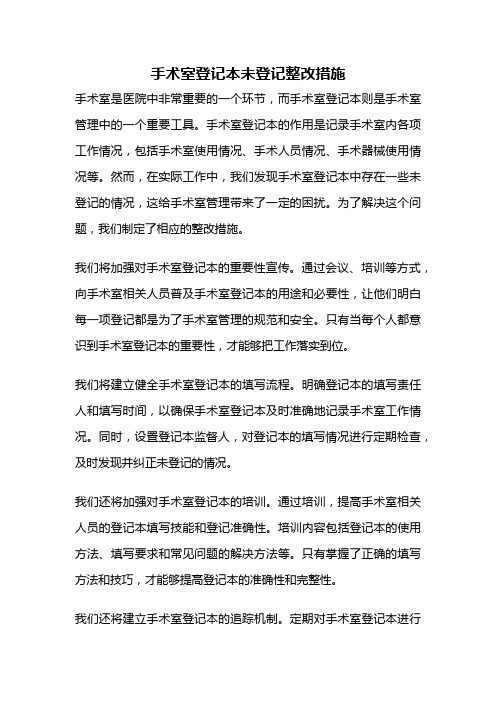 手术室登记本未登记整改措施

手术室是医院中非常重要的一个环节，而手术室登记本则是手术室管理中的一个重要工具。手术室登记本的作用是记录手术室内各项工作情况，包括手术室使用情况、手术人员情况、手术器械使用情况等。然而，在实际工作中，我们发现手术室登记本中存在一些未登记的情况，这给手术室管理带来了一定的困扰。为了解决这个问题，我们制定了相应的整改措施。

我们将加强对手术室登记本的重要性宣传。通过会议、培训等方式，向手术室相关人员普及手术室登记本的用途和必要性，让他们明白每一项登记都是为了手术室管理的规范和安全。只有当每个人都意识到手术室登记本的重要性，才能够把工作落实到位。

我们将建立健全手术室登记本的填写流程。明确登记本的填写责任人和填写时间，以确保手术室登记本及时准确地记录手术室工作情况。同时，设置登记本监督人，对登记本的填写情况进行定期检查，及时发现并纠正未登记的情况。

我们还将加强对手术室登记本的培训。通过培训，提高手术室相关人员的登记本填写技能和登记准确性。培训内容包括登记本的使用方法、填写要求和常见问题的解决方法等。只有掌握了正确的填写方法和技巧，才能够提高登记本的准确性和完整性。

我们还将建立手术室登记本的追踪机制。定期对手术室登记本进行